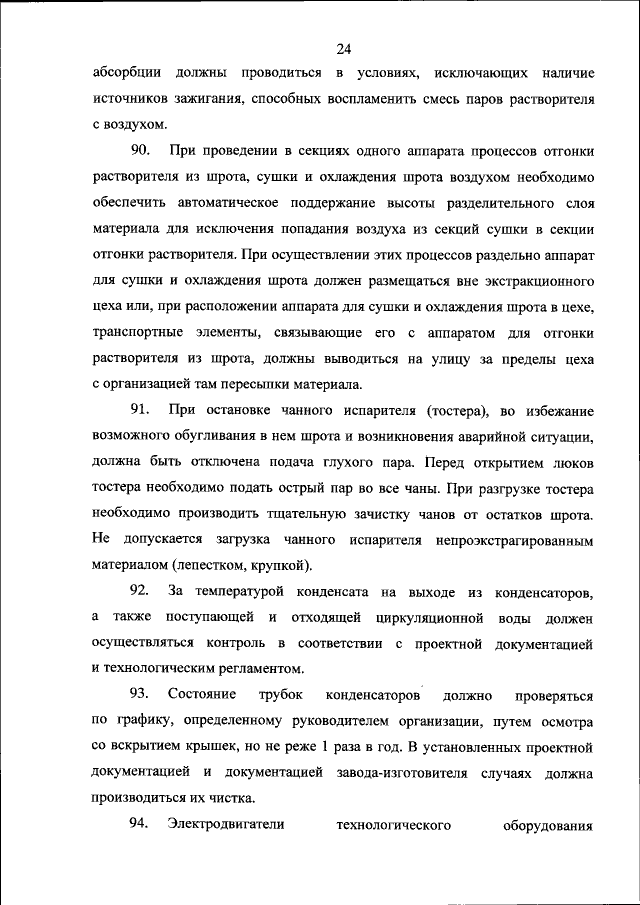 24

абсорбции должны проводиться в условиях, исключающих наличие источников зажигания, способных воспламенить смесь паров растворителя с воздухом.

90. При проведении в секциях одного аппарата процессов отгонки растворителя из шрота, сушки и охлаждения шрота воздухом необходимо обеспечить автоматическое поддержание высоты разделительного слоя материала для исключения попадания воздуха из секций сушки в секции отгонки растворителя. При осуществлении этих процессов раздельно аппарат для сушки и охлаждения шрота должен размещаться вне экстракционного цеха или, при расположении аппарата для сушки и охлаждения шрота в цехе, транспортные элементы, связывающие его с аппаратом для отгонки растворителя из шрота, должны выводиться на улицу за пределы цеха с организацией там пересыпки материала.

91. При остановке чанного испарителя (тостера), во избежание возможного обугливания в нем шрота и возникновения аварийной ситуации, должна быть отключена подача глухого пара. Перед открытием люков тостера необходимо подать острый пар во все чаны. При разгрузке тостера необходимо производить тщательную зачистку чанов от остатков шрота. Не допускается загрузка чанного испарителя непроэкстрагированным материалом (лепестком, крупкой).

92. За температурой конденсата на выходе из конденсаторов, а также поступающей и отходящей циркуляционной воды должен осуществляться контроль в соответствии с проектной документацией и технологическим регламентом.

93. Состояние трубок конденсаторов должно проверяться по графику, определенному руководителем организации, путем осмотра со вскрытием крышек, но не реже 1 раза в год. В установленных проектной документацией и документацией завода-изготовителя случаях должна производиться их чистка.

94. Электродвигатели технологического оборудования